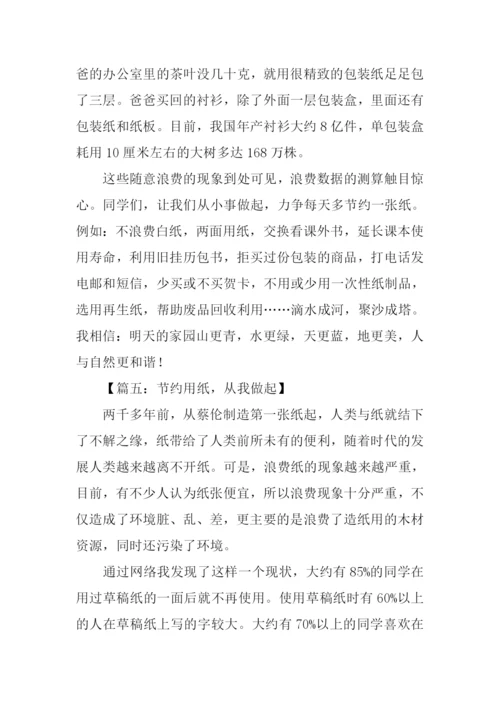 爸的办公室里的茶叶没几十克，就用很精致的包装纸足足包了三层。爸爸买回的衬衫，除了外面一层包装盒，里面还有包装纸和纸板。目前，我国年产衬衫大约 8 亿件，单包装盒耗用 10 厘米左右的大树多达 168 万株。

这些随意浪费的现象到处可见，浪费数据的测算触目惊心。同学们，让我们从小事做起，力争每天多节约一张纸。例如：不浪费白纸，两面用纸，交换看课外书，延长课本使用寿命，利用旧挂历包书，拒买过份包装的商品，打电话发电邮和短信，少买或不买贺卡，不用或少用一次性纸制品，选用再生纸，帮助废品回收利用……滴水成河，聚沙成塔。我相信：明天的家园山更青，水更绿，天更蓝，地更美，人与自然更和谐！

【篇五：节约用纸，从我做起】

两千多年前，从蔡伦制造第一张纸起，人类与纸就结下了不解之缘，纸带给了人类前所未有的便利，随着时代的发展人类越来越离不开纸。可是，浪费纸的现象越来越严重，目前，有不少人认为纸张便宜，所以浪费现象十分严重，不仅造成了环境脏、乱、差，更主要的是浪费了造纸用的木材资源，同时还污染了环境。

通过网络我发现了这样一个现状，大约有 85%的同学在用过草稿纸的一面后就不再使用。使用草稿纸时有 60%以上的人在草稿纸上写的字较大。大约有 70%以上的同学喜欢在